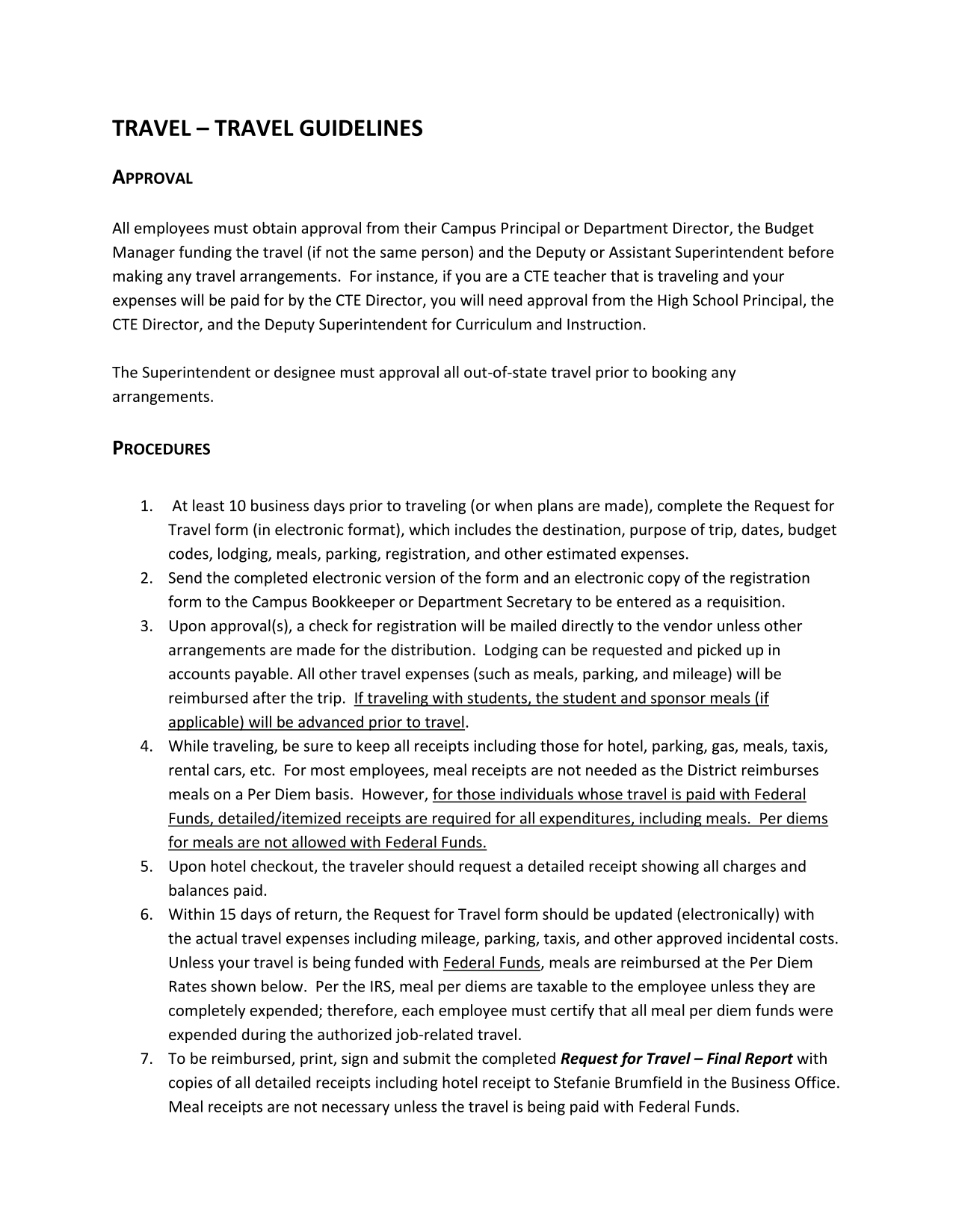 TRAVEL – TRAVEL GUIDELINES

APPROVAL

All employees must obtain approval from their Campus Principal or Department Director, the Budget Manager funding the travel (if not the same person) and the Deputy or Assistant Superintendent before making any travel arrangements. For instance, if you are a CTE teacher that is traveling and your expenses will be paid for by the CTE Director, you will need approval from the High School Principal, the CTE Director, and the Deputy Superintendent for Curriculum and Instruction.

The Superintendent or designee must approval all out-of-state travel prior to booking any arrangements.

PROCEDURES

1. At least 10 business days prior to traveling (or when plans are made), complete the Request for Travel form (in electronic format), which includes the destination, purpose of trip, dates, budget codes, lodging, meals, parking, registration, and other estimated expenses.
2. Send the completed electronic version of the form and an electronic copy of the registration form to the Campus Bookkeeper or Department Secretary to be entered as a requisition.
3. Upon approval(s), a check for registration will be mailed directly to the vendor unless other arrangements are made for the distribution. Lodging can be requested and picked up in accounts payable. All other travel expenses (such as meals, parking, and mileage) will be reimbursed after the trip. If traveling with students, the student and sponsor meals (if applicable) will be advanced prior to travel.
4. While traveling, be sure to keep all receipts including those for hotel, parking, gas, meals, taxis, rental cars, etc. For most employees, meal receipts are not needed as the District reimburses meals on a Per Diem basis. However, for those individuals whose travel is paid with Federal Funds, detailed/itemized receipts are required for all expenditures, including meals. Per diems for meals are not allowed with Federal Funds.
5. Upon hotel checkout, the traveler should request a detailed receipt showing all charges and balances paid.
6. Within 15 days of return, the Request for Travel form should be updated (electronically) with the actual travel expenses including mileage, parking, taxis, and other approved incidental costs. Unless your travel is being funded with Federal Funds, meals are reimbursed at the Per Diem Rates shown below. Per the IRS, meal per diems are taxable to the employee unless they are completely expended; therefore, each employee must certify that all meal per diem funds were expended during the authorized job-related travel.
7. To be reimbursed, print, sign and submit the completed Request for Travel – Final Report with copies of all detailed receipts including hotel receipt to Stefanie Brumfield in the Business Office. Meal receipts are not necessary unless the travel is being paid with Federal Funds.